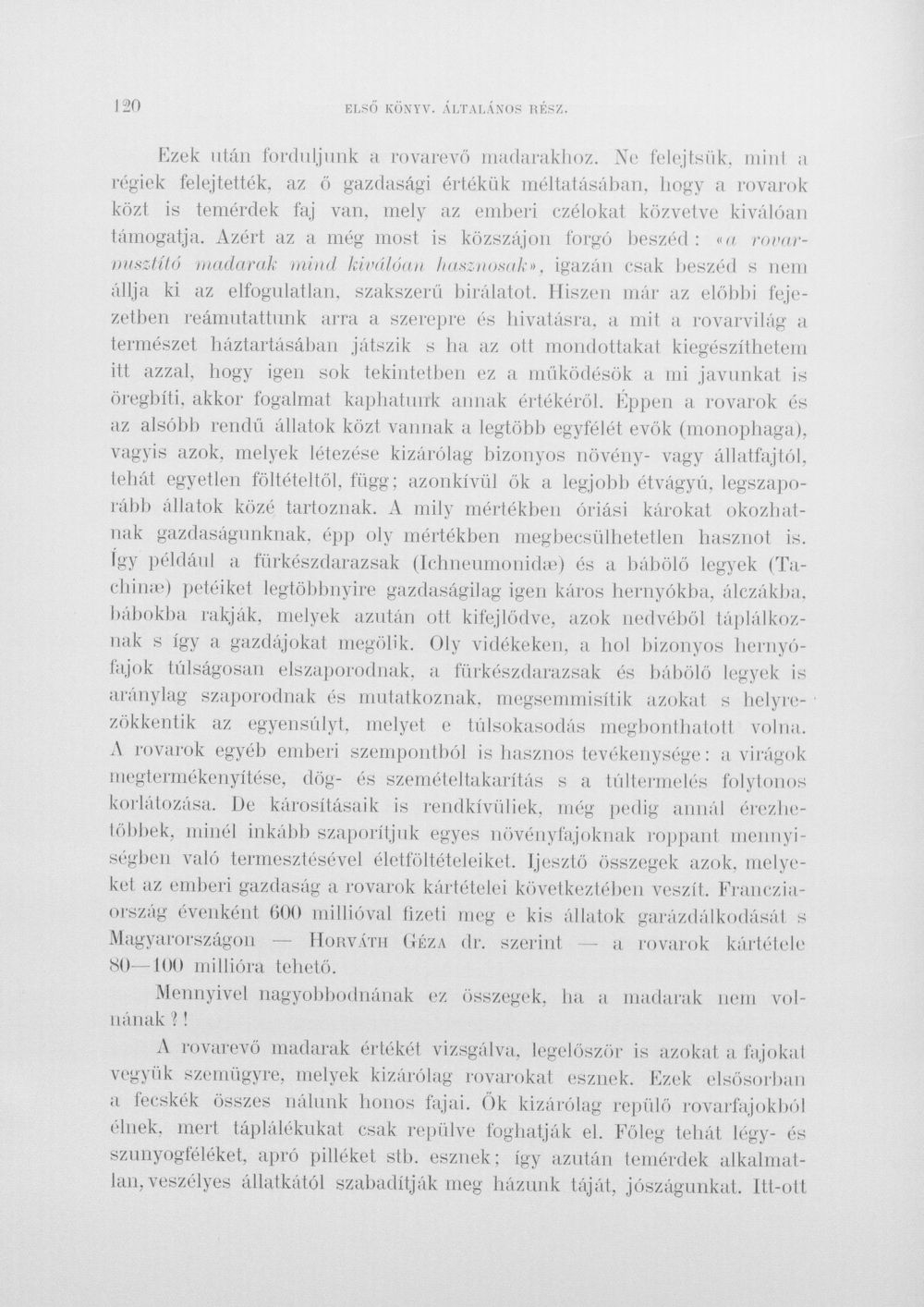 120 ELSŐ KÖNYV. ÁLTALÁNOS RÉSZ.

Ezek után forduljunk a rovarevő madarakhoz. Ne felejtsük, mint a régiek felejtették, az ő gazdasági értékük méltatásában, hogy a rovarok közt is temérdek faj van, mely az emberi czélokat közvetve kiválóan támogatja. Azért az a még most is közszájon forgó beszéd: «a rovarpusztító madarak mind kiválóan hasznosak», igazán csak beszéd s nem állja ki az elfogulatlan, szakszerű birálatot. Hiszen már az előbbi fejezetben reámutattunk arra a szerepre és hivatásra, a mit a rovarvilág a természet háztartásában játszik s ha az ott mondottakat kiegészíthetem itt azzal, hogy igen sok tekintetben ez a működésök a mi javunkat is öregbíti, akkor fogalmat kaphatunk annak értékéről. Éppen a rovarok és az alsóbb rendű állatok közt vannak a legtöbb egyfélét evők (monophaga), vagyis azok, melyek létezése kizárólag bizonyos növény- vagy állatfajtól, tehát egyetlen föltételtől, függ; azonkívül ők a legjobb étvágyú, legszaporább állatok közé tartoznak. A mily mértékben óriási károkat okozhatnak gazdaságunknak, épp oly mértékben megbecsülhetetlen hasznot is. Így például a fürkészdarazsak (Ichneumonidæ) és a bábölő legyek (Tachinæ) petéiket legtöbbnyire gazdaságilag igen káros hernyókba, álczákba, bábokba rakják, melyek azután ott kifejlődve, azok nedvéből táplálkoznak s így a gazdájokat megölik. Oly vidékeken, a hol bizonyos hernyófajok túlságosan elszaporodnak, a fürkészdarazsak és bábölő legyek is aránylag szaporodnak és mutatkoznak, megsemmisítik azokat s helyrezökkentik az egyensúlyt, melyet e túlsokasodás megbonthatott volna. A rovarok egyéb emberi szempontból is hasznos tevékenysége: a virágok megtermékenyítése, dög- és szemételtakarítás s a túltermelés folytonos korlátozása. De károsításaik is rendkívüliek, még pedig annál érezhetőbbek, minél inkább szaporítjuk egyes növényfajoknak roppant mennyiségben való termesztésével életföltételeiket. Ijesztő összegek azok, melyeket az emberi gazdaság a rovarok kártételei következtében veszít. Francziaország évenként 600 millióval fizeti meg e kis állatok garázdálkodását s Magyarországon — Horváth Géza dr. szerint — a rovarok kártétele 80—100 millióra tehető.

Mennyivel nagyobbodnának ez összegek, ha a madarak nem volnának?!

A rovarevő madarak értékét vizsgálva, legelőször is azokat a fajokat vegyük szemügyre, melyek kizárólag rovarokat esznek. Ezek elsősorban a fecskék összes nálunk honos fajai. Ők kizárólag repülő rovarfajokból élnek, mert táplálékukat csak repülve foghatják el. Főleg tehát légy- és szunyogféléket, apró pilléket stb. esznek; így azután temérdek alkalmatlan, veszélyes állatkától szabadítják meg házunk táját, jószágunkat. Itt-ott